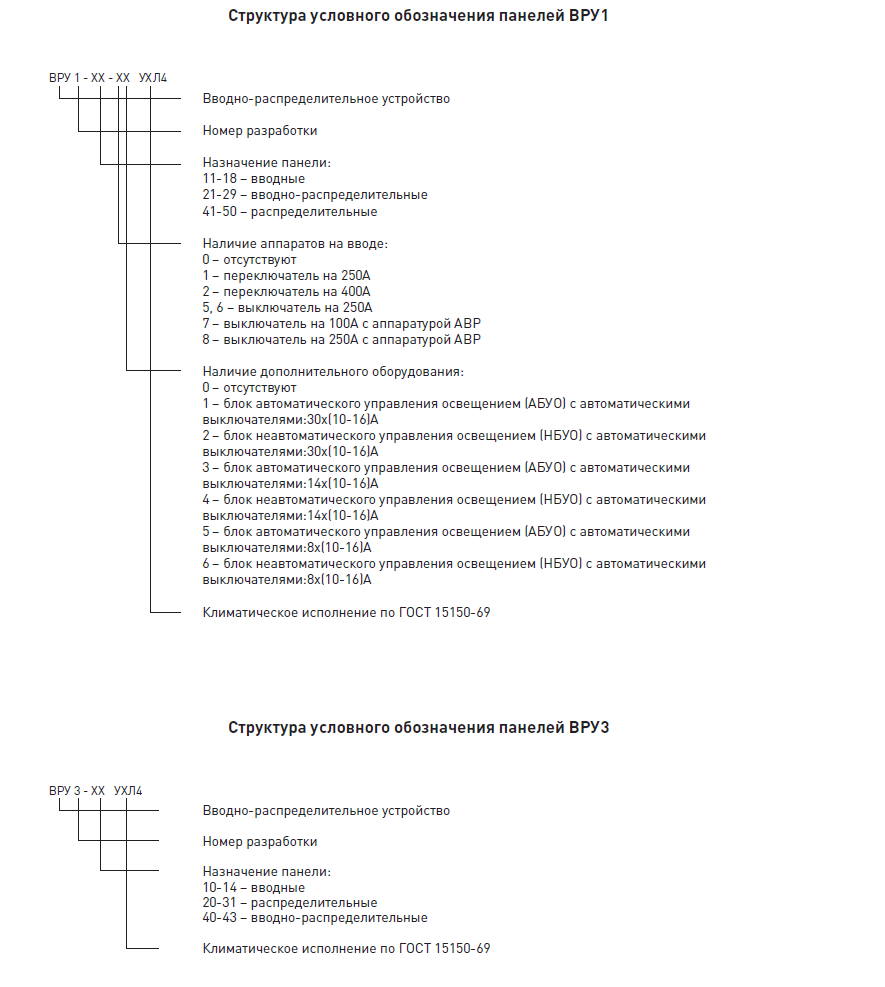 Структура условного обозначения панелей ВРУ1

ВРУ 1 - ХХ - ХХ УХЛ4

Вводно-распределительное устройство

Номер разработки

Назначение панели:
11-18 – вводные
21-29 – вводно-распределительные
41-50 – распределительные

Наличие аппаратов на вводе:
0 – отсутствуют
1 – переключатель на 250А
2 – переключатель на 400А
5, 6 – выключатель на 250А
7 – выключатель на 100А с аппаратурой АВР
8 – выключатель на 250А с аппаратурой АВР

Наличие дополнительного оборудования:
0 – отсутствуют
1 – блок автоматического управления освещением (АБУО) с автоматическими выключателями:30х(10-16)А
2 – блок неавтоматического управления освещением (НБУО) с автоматическими выключателями:30х(10-16)А
3 – блок автоматического управления освещением (АБУО) с автоматическими выключателями:14х(10-16)А
4 – блок неавтоматического управления освещением (НБУО) с автоматическими выключателями:14х(10-16)А
5 – блок автоматического управления освещением (АБУО) с автоматическими выключателями:8х(10-16)А
6 – блок неавтоматического управления освещением (НБУО) с автоматическими выключателями:8х(10-16)А

Климатическое исполнение по ГОСТ 15150-69

Структура условного обозначения панелей ВРУ3

ВРУ 3 - ХХ УХЛ4

Вводно-распределительное устройство

Номер разработки

Назначение панели:
10-14 – вводные
20-31 – распределительные
40-43 – вводно-распределительные

Климатическое исполнение по ГОСТ 15150-69